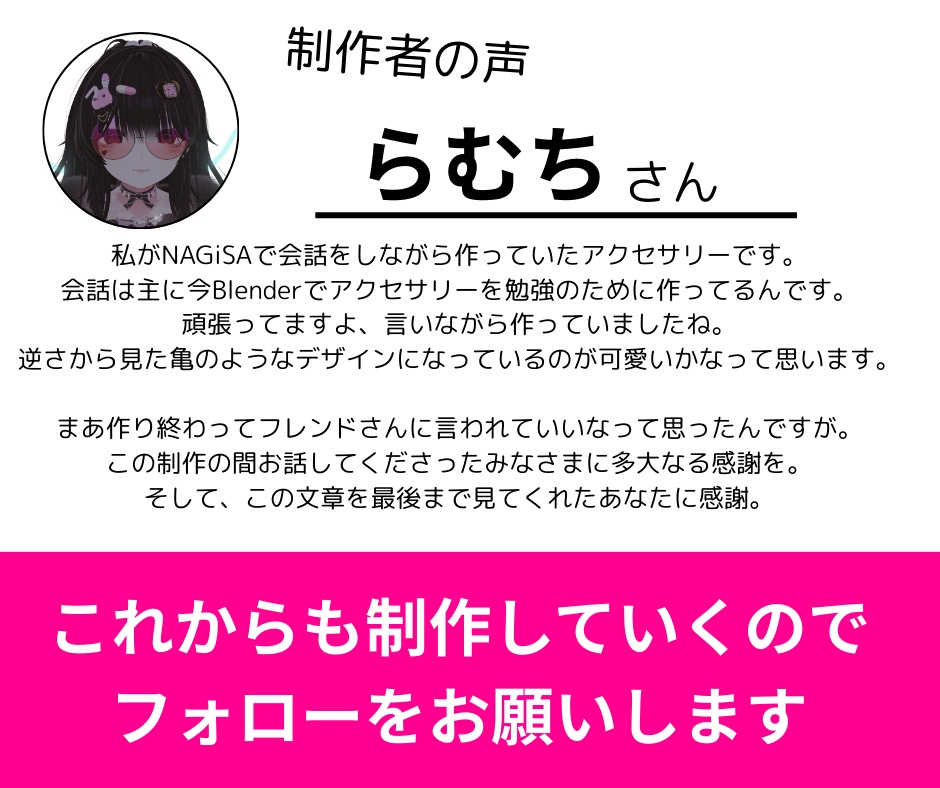 制作者の声

らむち さん

私がNAGiSAで会話をしながら作っていたアクセサリーです。
会話は主に今Blenderでアクセサリーを勉強のために作ってるんです。
頑張ってますよ、言いながら作っていましたね。
逆さから見た亀のようなデザインになっているのが可愛いかなって思います。

まあ作り終わってフレンドさんに言われていいなって思ったんですが。
この制作の間お話してくださったみなさまに多大なる感謝を。
そして、この文章を最後まで見てくれたあなたに感謝。

これからも制作していくので
フォローをお願いします